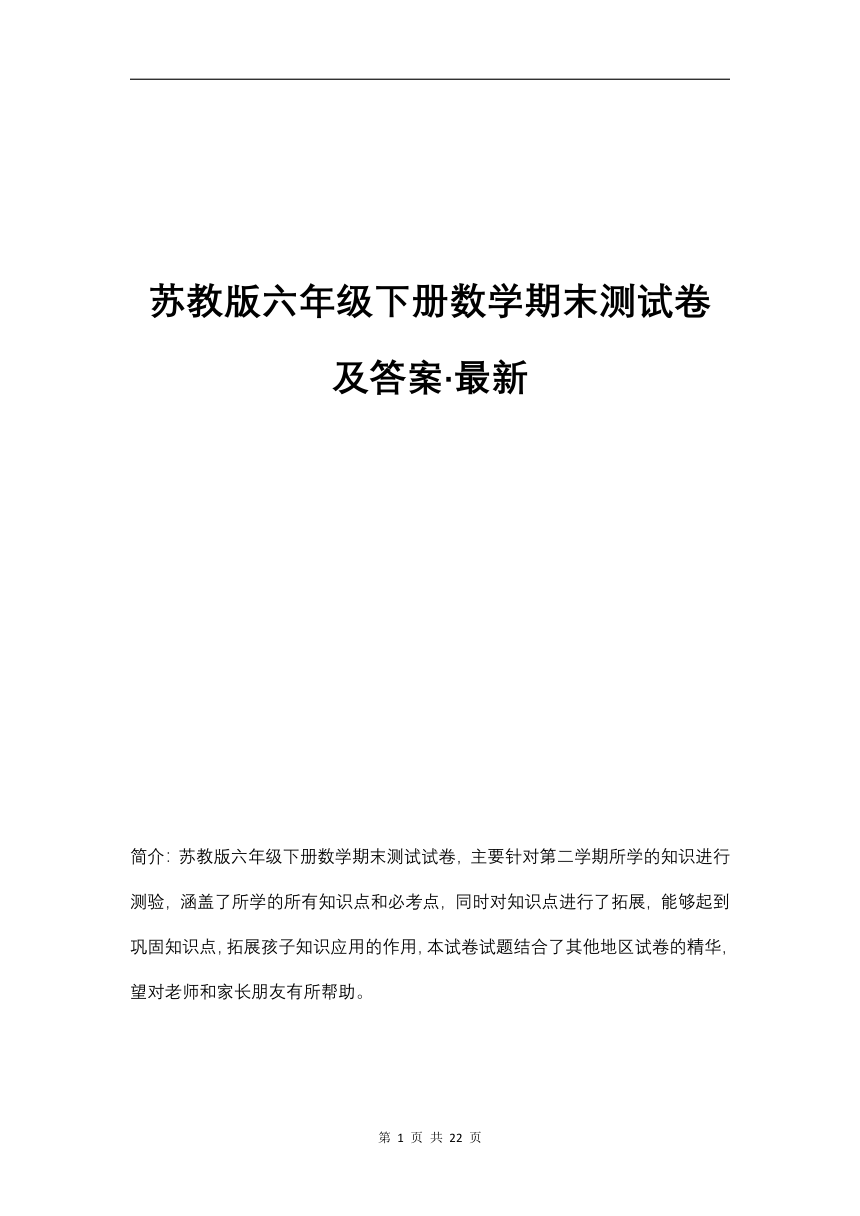 苏教版六年级下册数学期末测试卷及答案·最新

简介：苏教版六年级下册数学期末测试试卷，主要针对第二学期所学的知识进行测验，涵盖了所学的所有知识点和必考点，同时对知识点进行了拓展，能够起到巩固知识点，拓展孩子知识应用的作用，本试卷试题结合了其他地区试卷的精华，望对老师和家长朋友有所帮助。

第 1 页 共 22 页